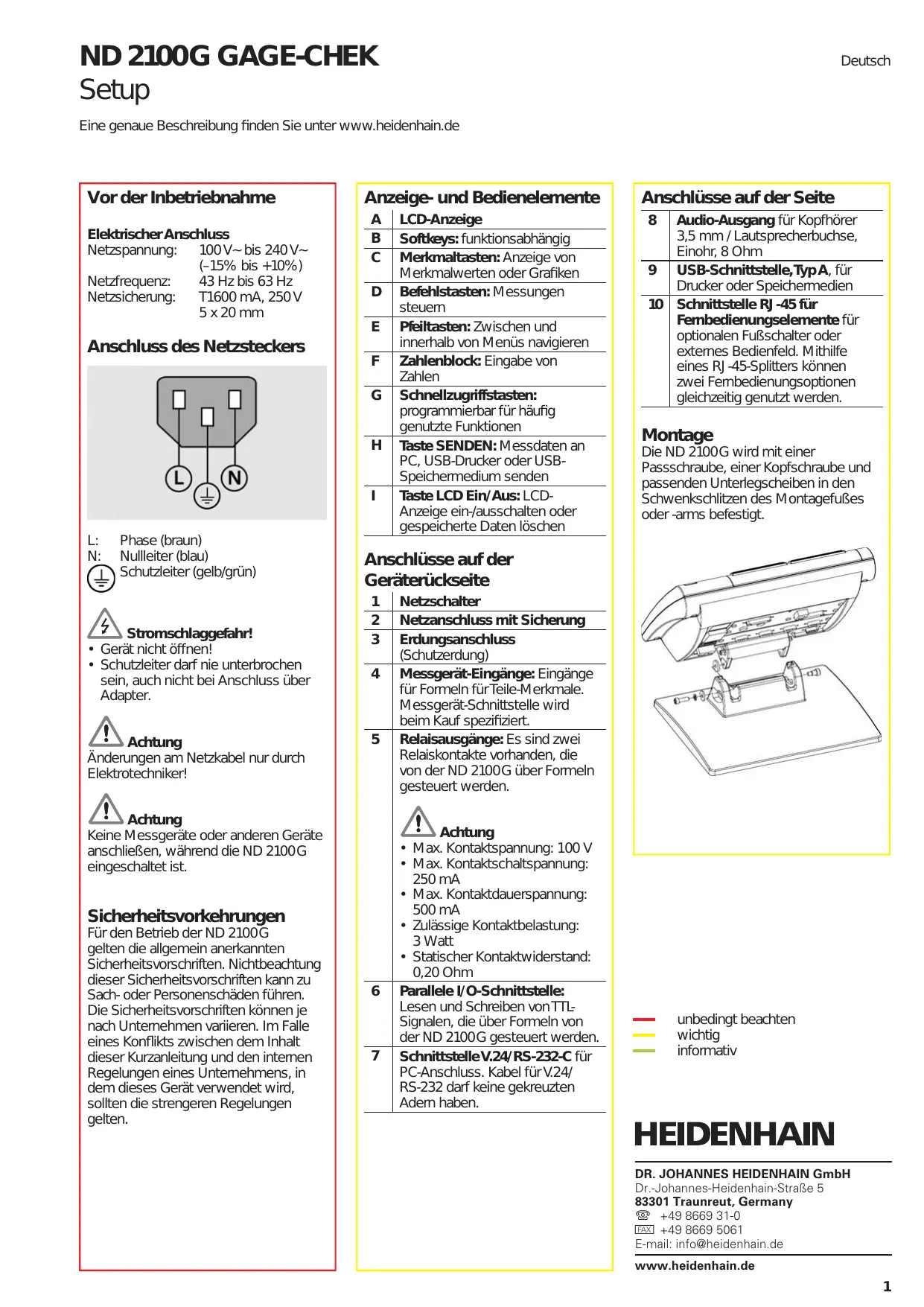 ND 2100G GAGE-CHEK
Setup

Deutsch

Eine genaue Beschreibung finden Sie unter www.heidenhain.de

Vor der Inbetriebnahme

Elektrischer Anschluss
Netzspannung: 100 V~ bis 240 V~ (–15% bis +10%)
Netzfrequenz: 43 Hz bis 63 Hz
Netzsicherung: T1600 mA, 250 V 5 x 20 mm

Anschluss des Netzsteckers

L
N

L: Phase (braun)
N: Nullleiter (blau)
Schutzleiter (gelb/grün)

Stromschlaggefahr!
• Gerät nicht öffnen!
• Schutzleiter darf nie unterbrochen sein, auch nicht bei Anschluss über Adapter.

Achtung
Änderungen am Netzkabel nur durch Elektrotechniker!

Achtung
Keine Messgeräte oder anderen Geräte anschließen, während die ND 2100G eingeschaltet ist.

Sicherheitsvorkehrungen
Für den Betrieb der ND 2100G gelten die allgemein anerkannten Sicherheitsvorschriften. Nichtbeachtung dieser Sicherheitsvorschriften kann zu Sach- oder Personenschäden führen. Die Sicherheitsvorschriften können je nach Unternehmen variieren. Im Falle eines Konflikts zwischen dem Inhalt dieser Kurzanleitung und den internen Regelungen eines Unternehmens, in dem dieses Gerät verwendet wird, sollten die strengeren Regelungen gelten.

Anzeige- und Bedienelemente

| A | LCD-Anzeige |
|---|---|
| B | Softkeys: funktionsabhängig |
| C | Merkmaltasten: Anzeige von Merkmalwerten oder Grafiken |
| D | Befehlstasten: Messungen steuern |
| E | Pfeiltasten: Zwischen und innerhalb von Menüs navigieren |
| F | Zahlenblock: Eingabe von Zahlen |
| G | Schnellzugriffstasten: programmierbar für häufig genutzte Funktionen |
| H | Taste SENDEN: Messdaten an PC, USB-Drucker oder USB-Speichermedium senden |
| I | Taste LCD Ein/Aus: LCD-Anzeige ein-/ausschalten oder gespeicherte Daten löschen |

Anschlüsse auf der Geräterückseite

| 1 | Netzschalter |
|---|---|
| 2 | Netzanschluss mit Sicherung |
| 3 | Erdungsanschluss (Schutzerdung) |
| 4 | Messgerät-Eingänge: Eingänge für Formeln für Teile-Merkmale. Messgerät-Schnittstelle wird beim Kauf spezifiziert. |
| 5 | Relaisausgänge: Es sind zwei Relaiskontakte vorhanden, die von der ND 2100G über Formeln gesteuert werden. Achtung • Max. Kontaktspannung: 100 V • Max. Kontaktschaltspannung: 250 mA • Max. Kontaktdauerspannung: 500 mA • Zulässige Kontaktbelastung: 3 Watt • Statischer Kontaktwiderstand: 0,20 Ohm |
| 6 | Parallele I/O-Schnittstelle: Lesen und Schreiben von TTL-Signalen, die über Formeln von der ND 2100G gesteuert werden. |
| 7 | Schnittstelle V.24/RS-232-C für PC-Anschluss. Kabel für V.24/RS-232 darf keine gekreuzten Adern haben. |

Anschlüsse auf der Seite

| 8 | Audio-Ausgang für Kopfhörer 3,5 mm / Lautsprecherbuchse, Einohr, 8 Ohm |
|---|---|
| 9 | USB-Schnittstelle, Typ A, für Drucker oder Speichermedien |
| 10 | Schnittstelle RJ-45 für Fernbedienungselemente für optionalen Fußschalter oder externes Bedienfeld. Mithilfe eines RJ-45-Splitters können zwei Fernbedienungsoptionen gleichzeitig genutzt werden. |

Montage
Die ND 2100G wird mit einer Passschraube, einer Kopfschraube und passenden Unterlegscheiben in den Schwenkschlitzen des Montagefußes oder -arms befestigt.

unbedingt beachten
wichtig
informativ

HEIDENHAIN

DR. JOHANNES HEIDENHAIN GmbH
Dr.-Johannes-Heidenhain-Straße 5
83301 Traunreut, Germany
+49 8669 31-0
FAX +49 8669 5061
E-mail: info@heidenhain.de

www.heidenhain.de

1